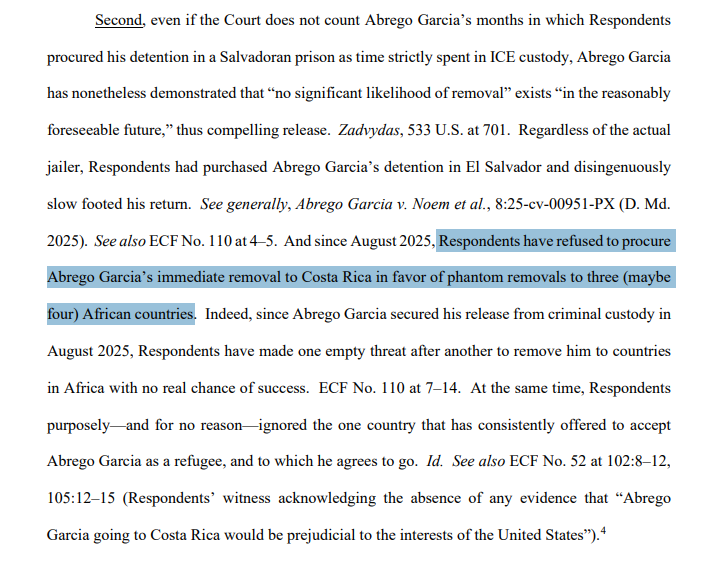 Second, even if the Court does not count Abrego Garcia's months in which Respondents procured his detention in a Salvadoran prison as time strictly spent in ICE custody, Abrego Garcia has nonetheless demonstrated that "no significant likelihood of removal" exists "in the reasonably foreseeable future," thus compelling release. Zadvydas, 533 U.S. at 701. Regardless of the actual jailer, Respondents had purchased Abrego Garcia's detention in El Salvador and disingenuously slow footed his return. See generally, Abrego Garcia v. Noem et al., 8:25-cv-00951-PX (D. Md. 2025). See also ECF No. 110 at 4–5. And since August 2025, Respondents have refused to procure Abrego Garcia's immediate removal to Costa Rica in favor of phantom removals to three (maybe four) African countries. Indeed, since Abrego Garcia secured his release from criminal custody in August 2025, Respondents have made one empty threat after another to remove him to countries in Africa with no real chance of success. ECF No. 110 at 7–14. At the same time, Respondents purposely—and for no reason—ignored the one country that has consistently offered to accept Abrego Garcia as a refugee, and to which he agrees to go. Id. See also ECF No. 52 at 102:8–12, 105:12–15 (Respondents' witness acknowledging the absence of any evidence that "Abrego Garcia going to Costa Rica would be prejudicial to the interests of the United States").$^4$